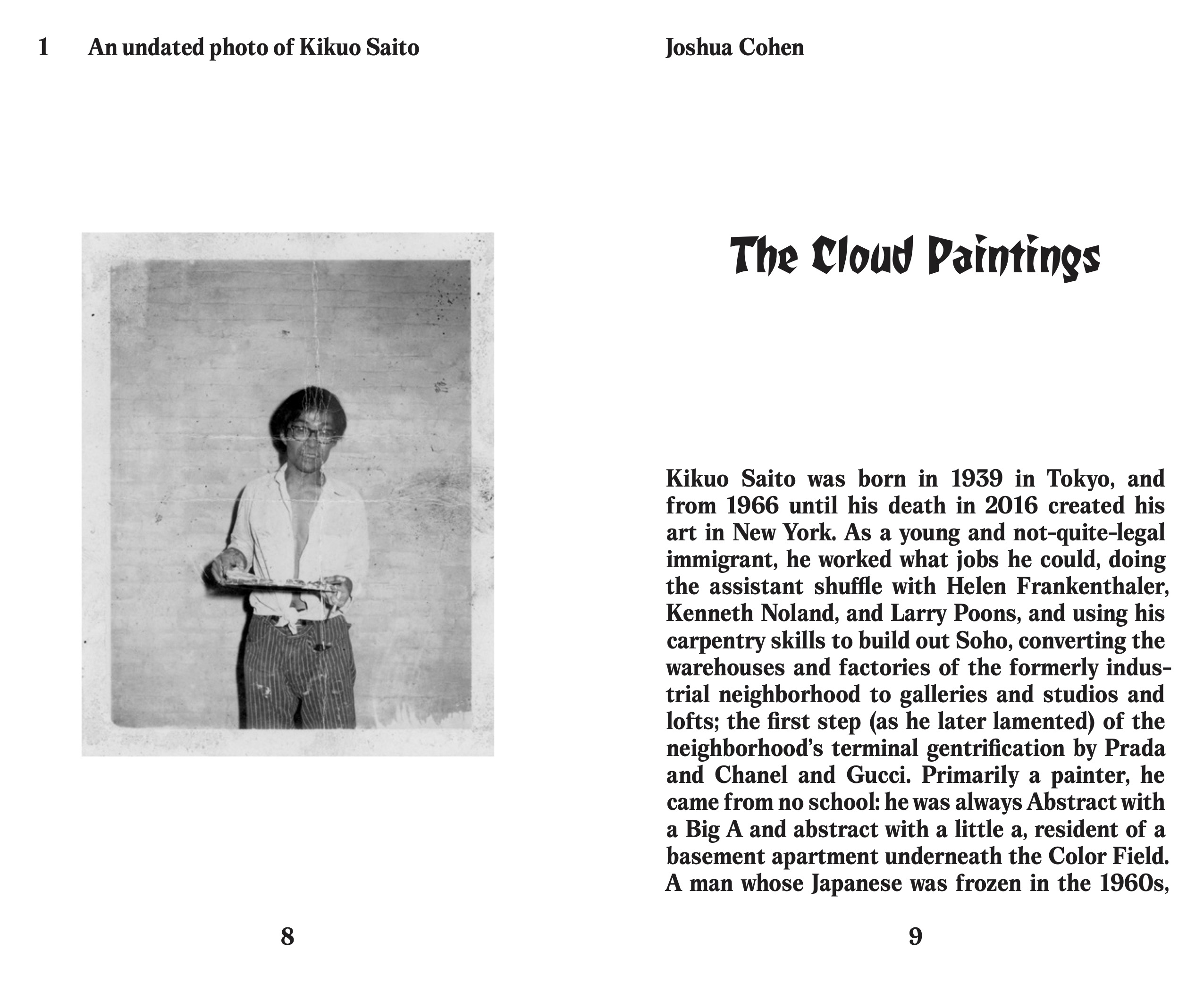 1 An undated photo of Kikuo Saito

8

Joshua Cohen

The Cloud Paintings

Kikuo Saito was born in 1939 in Tokyo, and from 1966 until his death in 2016 created his art in New York. As a young and not-quite-legal immigrant, he worked what jobs he could, doing the assistant shuffle with Helen Frankenthaler, Kenneth Noland, and Larry Poons, and using his carpentry skills to build out Soho, converting the warehouses and factories of the formerly industrial neighborhood to galleries and studios and lofts; the first step (as he later lamented) of the neighborhood's terminal gentrification by Prada and Chanel and Gucci. Primarily a painter, he came from no school: he was always Abstract with a Big A and abstract with a little a, resident of a basement apartment underneath the Color Field. A man whose Japanese was frozen in the 1960s,

9